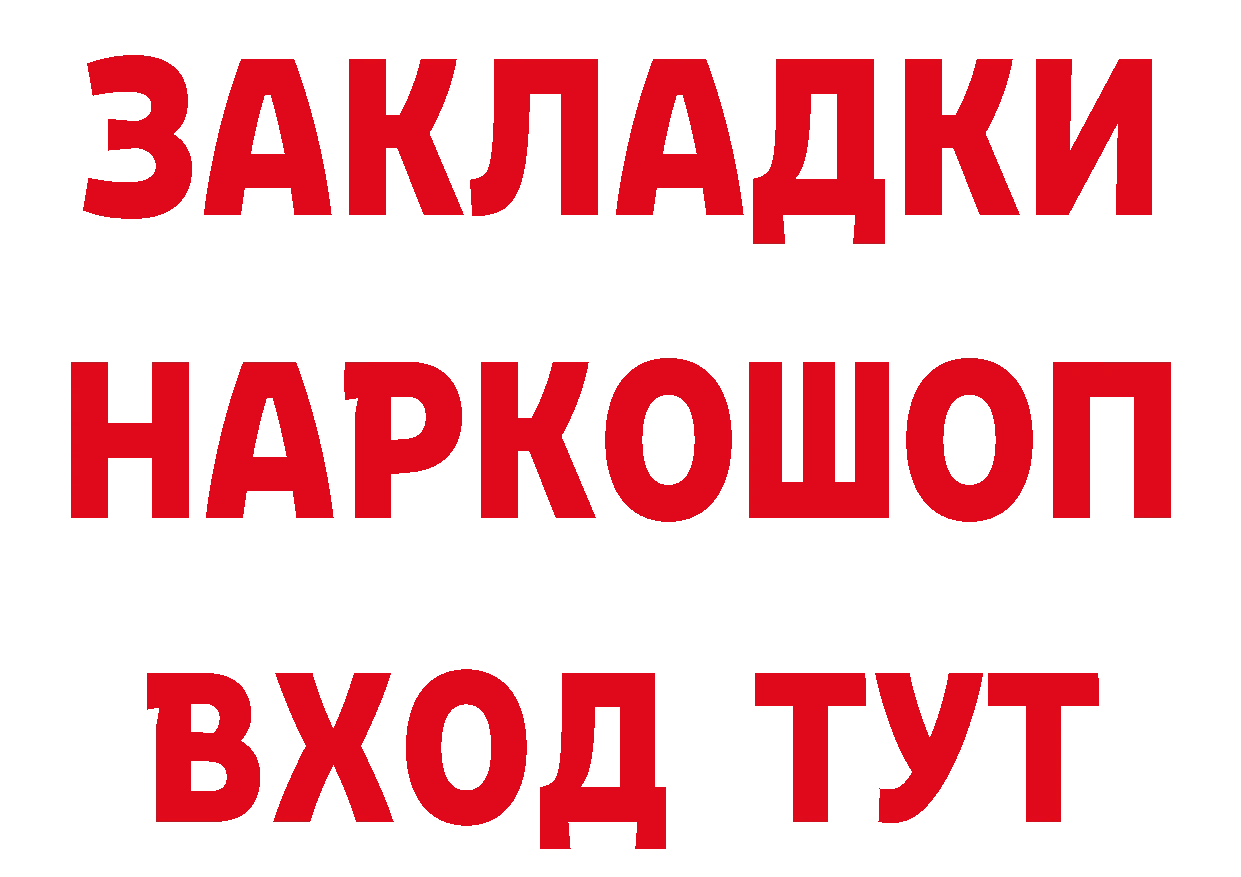 ЗАКЛАДКИ НАРКОШОП ВХОД ТУТ